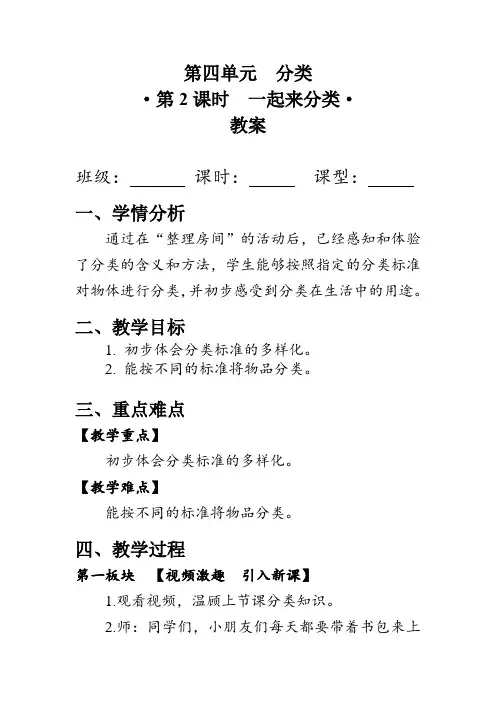 第四单元　分类
• 第 2 课时　一起来分类 •
教案

班级：______ 课时：_____ 课型：_____

一、学情分析

通过在“整理房间”的活动后，已经感知和体验了分类的含义和方法，学生能够按照指定的分类标准对物体进行分类，并初步感受到分类在生活中的用途。

二、教学目标

1. 初步体会分类标准的多样化。
2. 能按不同的标准将物品分类。

三、重点难点

【教学重点】

初步体会分类标准的多样化。

【教学难点】

能按不同的标准将物品分类。

四、教学过程

第一板块　【视频激趣　引入新课】

1.观看视频，温顾上节课分类知识。

2.师：同学们，小朋友们每天都要带着书包来上